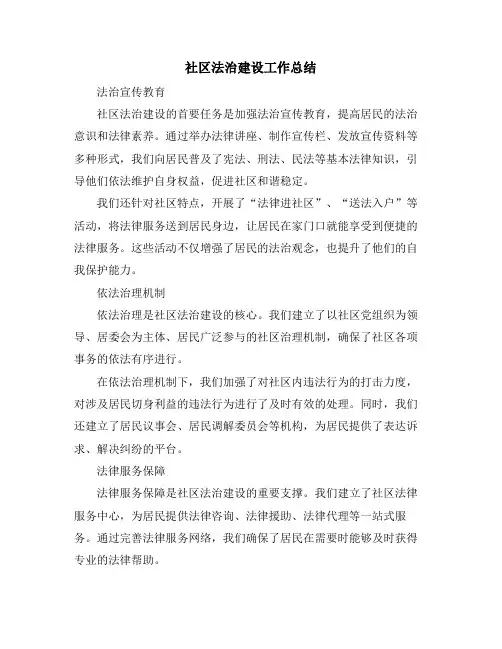 社区法治建设工作总结

法治宣传教育

社区法治建设的首要任务是加强法治宣传教育，提高居民的法治意识和法律素养。通过举办法律讲座、制作宣传栏、发放宣传资料等多种形式，我们向居民普及了宪法、刑法、民法等基本法律知识，引导他们依法维护自身权益，促进社区和谐稳定。

我们还针对社区特点，开展了“法律进社区”、“送法入户”等活动，将法律服务送到居民身边，让居民在家门口就能享受到便捷的法律服务。这些活动不仅增强了居民的法治观念，也提升了他们的自我保护能力。

依法治理机制

依法治理是社区法治建设的核心。我们建立了以社区党组织为领导、居委会为主体、居民广泛参与的社区治理机制，确保了社区各项事务的依法有序进行。

在依法治理机制下，我们加强了对社区内违法行为的打击力度，对涉及居民切身利益的违法行为进行了及时有效的处理。同时，我们还建立了居民议事会、居民调解委员会等机构，为居民提供了表达诉求、解决纠纷的平台。

法律服务保障

法律服务保障是社区法治建设的重要支撑。我们建立了社区法律服务中心，为居民提供法律咨询、法律援助、法律代理等一站式服务。通过完善法律服务网络，我们确保了居民在需要时能够及时获得专业的法律帮助。